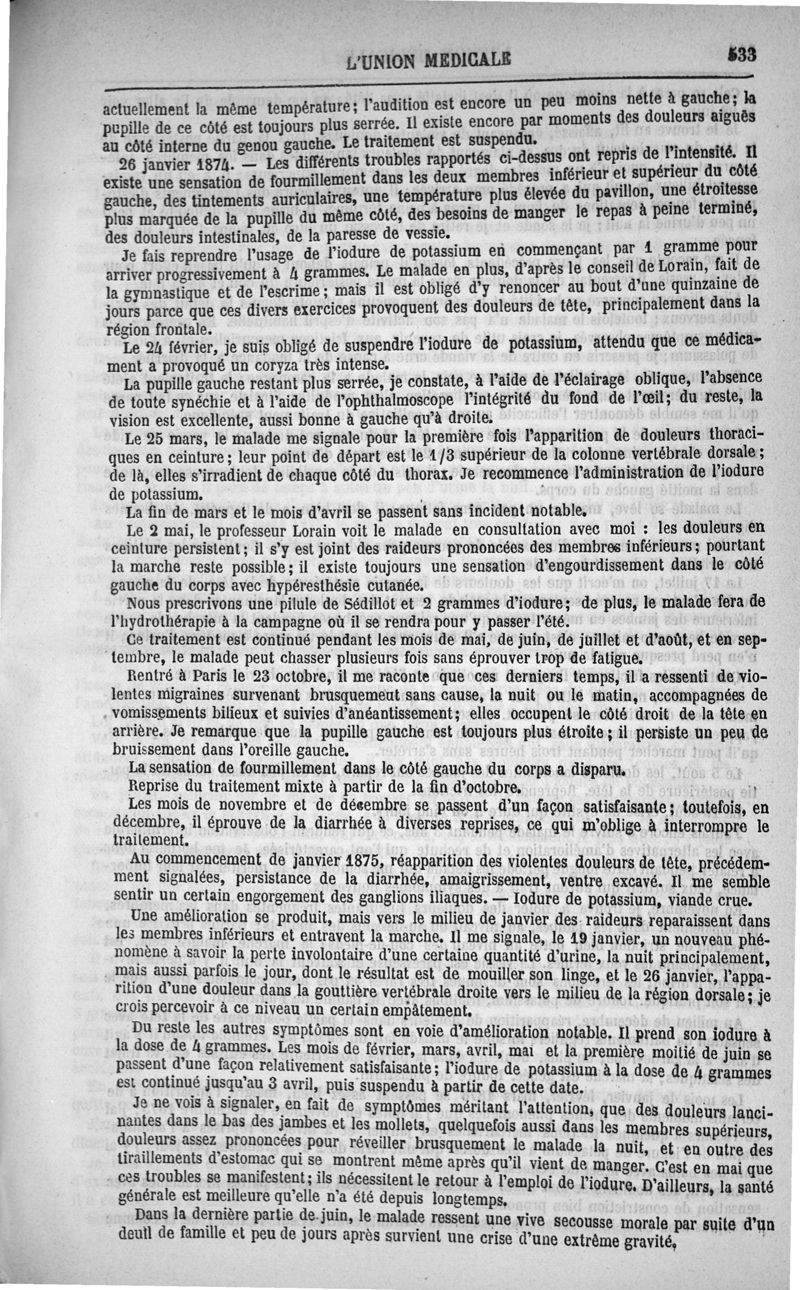 L'UNION MEDICALE

533

actuellement la même température; l'audition est encore un peu moins nette à gauche; la pupille de ce côté est toujours plus serrée. Il existe encore par moments des douleurs aiguës au côté interne du genou gauche. Le traitement est suspendu.

26 janvier 1874. — Les différents troubles rapportés ci-dessus ont repris de l'intensité. Il existe une sensation de fourmillement dans les deux membres inférieur et supérieur du côté gauche, des tintements auriculaires, une température plus élevée du pavillon, une étroitesse plus marquée de la pupille du même côté, des besoins de manger le repas à peine terminé, des douleurs intestinales, de la paresse de vessie.

Je fais reprendre l'usage de l'iodure de potassium en commençant par 1 gramme pour arriver progressivement à 4 grammes. Le malade en plus, d'après le conseil de Lorain, fait de la gymnastique et de l'escrime; mais il est obligé d'y renoncer au bout d'une quinzaine de jours parce que ces divers exercices provoquent des douleurs de tête, principalement dans la région frontale.

Le 24 février, je suis obligé de suspendre l'iodure de potassium, attendu que ce médicament a provoqué un coryza très intense.

La pupille gauche restant plus serrée, je constate, à l'aide de l'éclairage oblique, l'absence de toute synéchie et à l'aide de l'ophthalmoscope l'intégrité du fond de l'œil; du reste, la vision est excellente, aussi bonne à gauche qu'à droite.

Le 25 mars, le malade me signale pour la première fois l'apparition de douleurs thoraciques en ceinture; leur point de départ est le 1/3 supérieur de la colonne vertébrale dorsale; de là, elles s'irradient de chaque côté du thorax. Je recommence l'administration de l'iodure de potassium.

La fin de mars et le mois d'avril se passent sans incident notable.

Le 2 mai, le professeur Lorain voit le malade en consultation avec moi : les douleurs en ceinture persistent; il s'y est joint des raideurs prononcées des membres inférieurs; pourtant la marche reste possible; il existe toujours une sensation d'engourdissement dans le côté gauche du corps avec hypéresthésie cutanée.

Nous prescrivons une pilule de Sédillot et 2 grammes d'iodure; de plus, le malade fera de l'hydrothérapie à la campagne où il se rendra pour y passer l'été.

Ce traitement est continué pendant les mois de mai, de juin, de juillet et d'août, et en septembre, le malade peut chasser plusieurs fois sans éprouver trop de fatigue.

Rentré à Paris le 23 octobre, il me raconte que ces derniers temps, il a ressenti de violentes migraines survenant brusquement sans cause, la nuit ou le matin, accompagnées de vomissements bilieux et suivies d'anéantissement; elles occupent le côté droit de la tête en arrière. Je remarque que la pupille gauche est toujours plus étroite; il persiste un peu de bruissement dans l'oreille gauche.

La sensation de fourmillement dans le côté gauche du corps a disparu.

Reprise du traitement mixte à partir de la fin d'octobre.

Les mois de novembre et de décembre se passent d'un façon satisfaisante; toutefois, en décembre, il éprouve de la diarrhée à diverses reprises, ce qui m'oblige à interrompre le traitement.

Au commencement de janvier 1875, réapparition des violentes douleurs de tête, précédemment signalées, persistance de la diarrhée, amaigrissement, ventre excavé. Il me semble sentir un certain engorgement des ganglions iliaques. — Iodure de potassium, viande crue.

Une amélioration se produit, mais vers le milieu de janvier des raideurs reparaissent dans les membres inférieurs et entravent la marche. Il me signale, le 19 janvier, un nouveau phénomène à savoir la perte involontaire d'une certaine quantité d'urine, la nuit principalement, mais aussi parfois le jour, dont le résultat est de mouiller son linge, et le 26 janvier, l'apparition d'une douleur dans la gouttière vertébrale droite vers le milieu de la région dorsale; je crois percevoir à ce niveau un certain empâtement.

Du reste les autres symptômes sont en voie d'amélioration notable. Il prend son iodure à la dose de 4 grammes. Les mois de février, mars, avril, mai et la première moitié de juin se passent d'une façon relativement satisfaisante; l'iodure de potassium à la dose de 4 grammes est continué jusqu'au 3 avril, puis suspendu à partir de cette date.

Je ne vois à signaler, en fait de symptômes méritant l'attention, que des douleurs lancinantes dans le bas des jambes et les mollets, quelquefois aussi dans les membres supérieurs, douleurs assez prononcées pour réveiller brusquement le malade la nuit, et en outre des tiraillements d'estomac qui se montrent même après qu'il vient de manger. C'est en mai que ces troubles se manifestent; ils nécessitent le retour à l'emploi de l'iodure. D'ailleurs, la santé générale est meilleure qu'elle n'a été depuis longtemps.

Dans la dernière partie de juin, le malade ressent une vive secousse morale par suite d'un deuil de famille et peu de jours après survient une crise d'une extrême gravité,